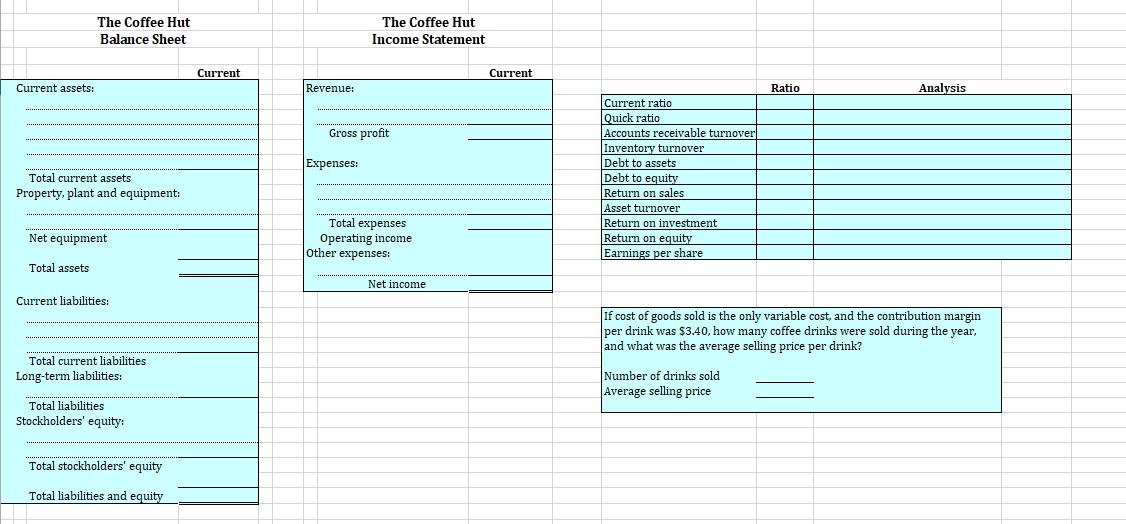 The Coffee Hut
Balance Sheet

Current

Current assets:

Total current assets
Property, plant and equipment:

Net equipment

Total assets

Current liabilities:

Total current liabilities
Long-term liabilities:

Total liabilities
Stockholders' equity:

Total stockholders' equity

Total liabilities and equity

The Coffee Hut
Income Statement

Current

Revenue:

Gross profit

Expenses:

Total expenses
Operating income
Other expenses:

Net income

| | Ratio | Analysis |
|---|---|---|
| Current ratio | | |
| Quick ratio | | |
| Accounts receivable turnover | | |
| Inventory turnover | | |
| Debt to assets | | |
| Debt to equity | | |
| Return on sales | | |
| Asset turnover | | |
| Return on investment | | |
| Return on equity | | |
| Earnings per share | | |

If cost of goods sold is the only variable cost, and the contribution margin per drink was $3.40, how many coffee drinks were sold during the year, and what was the average selling price per drink?

Number of drinks sold
Average selling price